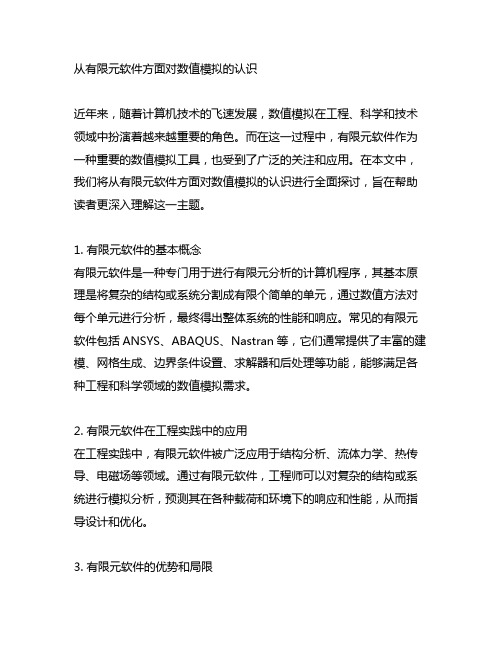 从有限元软件方面对数值模拟的认识

近年来，随着计算机技术的飞速发展，数值模拟在工程、科学和技术领域中扮演着越来越重要的角色。而在这一过程中，有限元软件作为一种重要的数值模拟工具，也受到了广泛的关注和应用。在本文中，我们将从有限元软件方面对数值模拟的认识进行全面探讨，旨在帮助读者更深入理解这一主题。

1. 有限元软件的基本概念
有限元软件是一种专门用于进行有限元分析的计算机程序，其基本原理是将复杂的结构或系统分割成有限个简单的单元，通过数值方法对每个单元进行分析，最终得出整体系统的性能和响应。常见的有限元软件包括 ANSYS、ABAQUS、Nastran 等，它们通常提供了丰富的建模、网格生成、边界条件设置、求解器和后处理等功能，能够满足各种工程和科学领域的数值模拟需求。

2. 有限元软件在工程实践中的应用
在工程实践中，有限元软件被广泛应用于结构分析、流体力学、热传导、电磁场等领域。通过有限元软件，工程师可以对复杂的结构或系统进行模拟分析，预测其在各种载荷和环境下的响应和性能，从而指导设计和优化。

3. 有限元软件的优势和局限